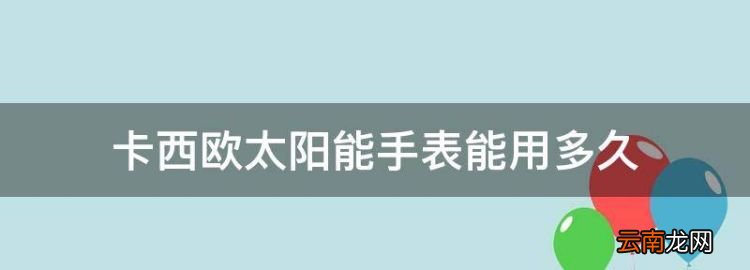 卡西欧太阳能手表能用多久

云南龙网